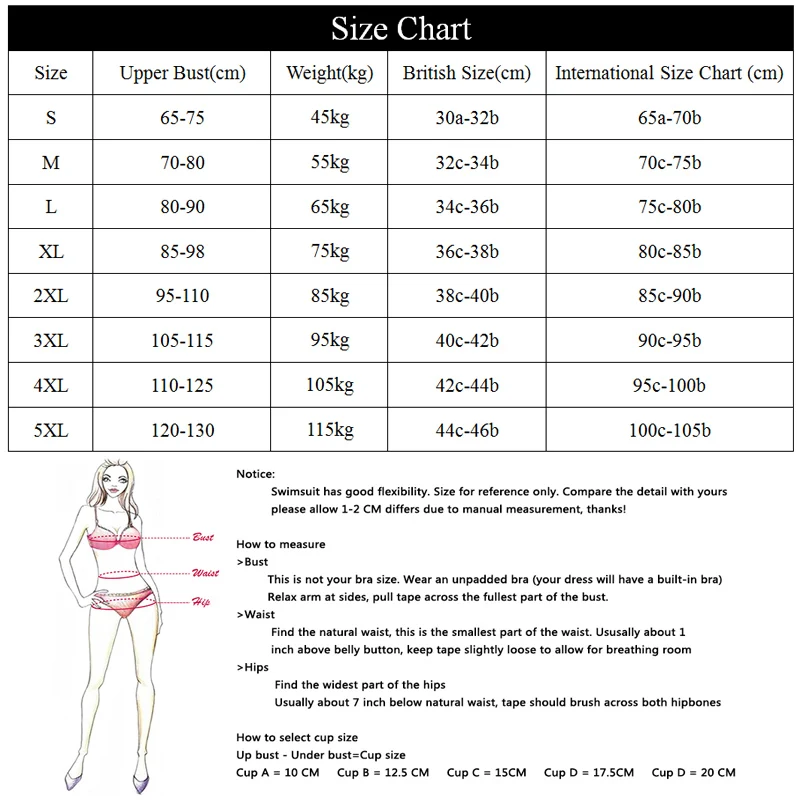 Size Chart

| Size | Upper Bust(cm) | Weight(kg) | British Size(cm) | International Size Chart (cm) |
|---|---|---|---|---|
| S | 65-75 | 45kg | 30a-32b | 65a-70b |
| M | 70-80 | 55kg | 32c-34b | 70c-75b |
| L | 80-90 | 65kg | 34c-36b | 75c-80b |
| XL | 85-98 | 75kg | 36c-38b | 80c-85b |
| 2XL | 95-110 | 85kg | 38c-40b | 85c-90b |
| 3XL | 105-115 | 95kg | 40c-42b | 90c-95b |
| 4XL | 110-125 | 105kg | 42c-44b | 95c-100b |
| 5XL | 120-130 | 115kg | 44c-46b | 100c-105b |

Bust
Waist
Hip

Notice:
Swimsuit has good flexibility. Size for reference only. Compare the detail with yours please allow 1-2 CM differs due to manual measurement, thanks!

How to measure
>Bust
This is not your bra size. Wear an unpadded bra (your dress will have a built-in bra) Relax arm at sides, pull tape across the fullest part of the bust.
>Waist
Find the natural waist, this is the smallest part of the waist. Ususally about 1 inch above belly button, keep tape slightly loose to allow for breathing room
>Hips
Find the widest part of the hips
Usually about 7 inch below natural waist, tape should brush across both hipbones

How to select cup size
Up bust - Under bust=Cup size
Cup A = 10 CM    Cup B = 12.5 CM    Cup C = 15CM    Cup D = 17.5CM    Cup D = 20 CM